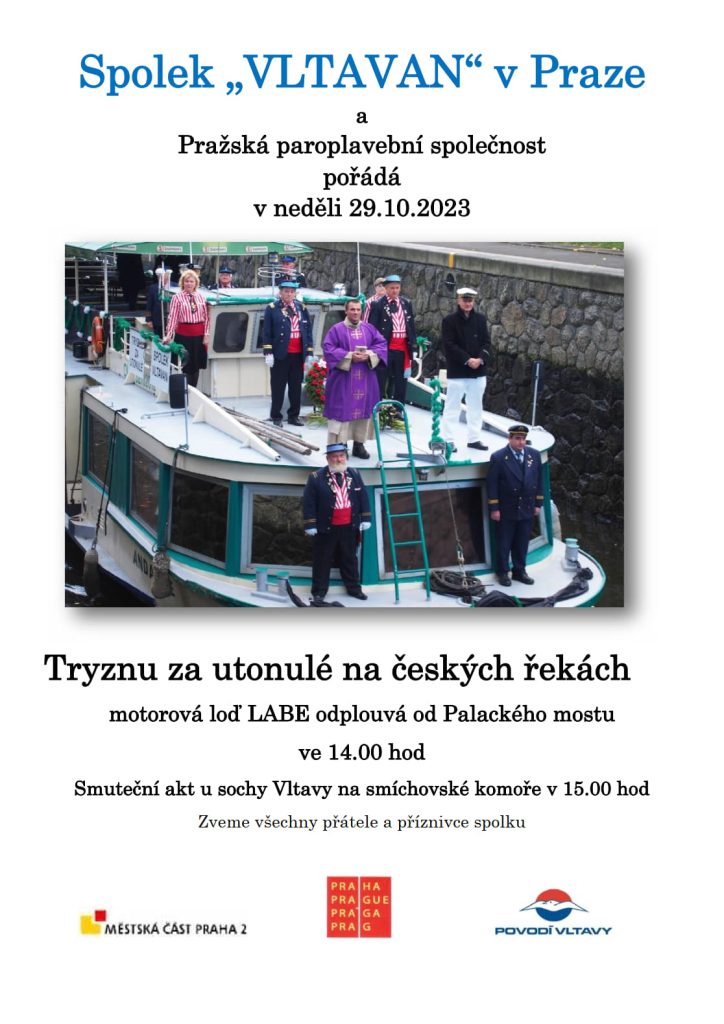 Spolek „VLTAVAN“ v Praze

a

Pražská paroplavební společnost

pořádá

v neděli 29.10.2023

Tryznu za utonulé na českých řekách

motorová loď LABE odplouvá od Palackého mostu

ve 14.00 hod

Smuteční akt u sochy Vltavy na smíchovské komoře v 15.00 hod

Zveme všechny přátele a příznivce spolku

MĚSTSKÁ ČÁST PRAHA 2

PRA HA
PRA GUE
PRA GA
PRA G

POVODÍ VLTAVY